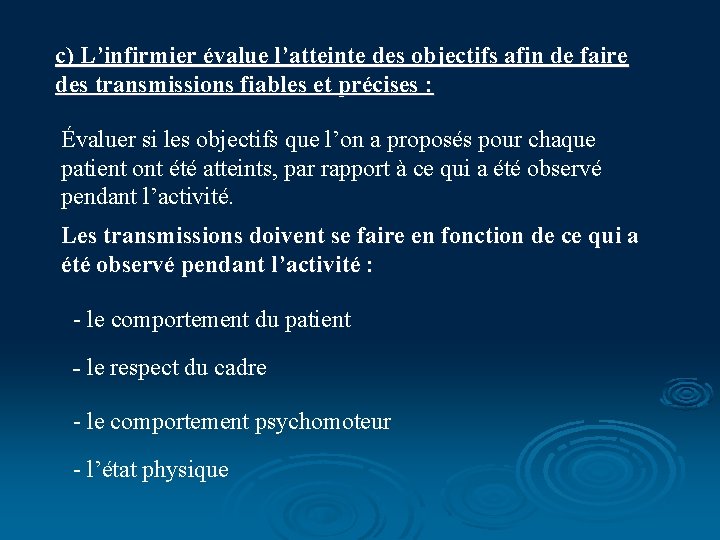 c) L’infirmier évalue l’atteinte des objectifs afin de faire des transmissions fiables et précises :

Évaluer si les objectifs que l’on a proposés pour chaque patient ont été atteints, par rapport à ce qui a été observé pendant l’activité.

Les transmissions doivent se faire en fonction de ce qui a été observé pendant l’activité :

- le comportement du patient

- le respect du cadre

- le comportement psychomoteur

- l’état physique